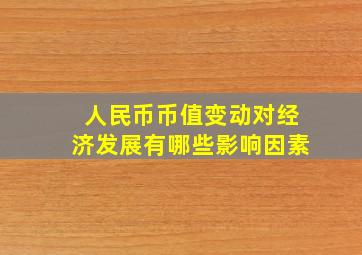 人民币币值变动对经济发展有哪些影响因素